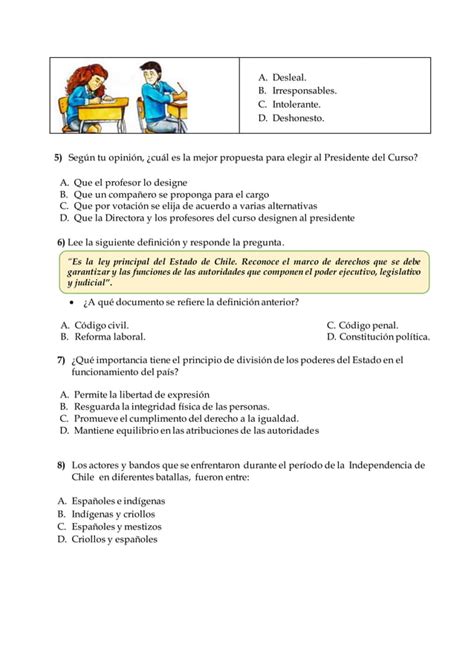 A. Desleal.
B. Irresponsables.
C. Intolerante.
D. Deshonesto.

5) Según tu opinión, ¿cuál es la mejor propuesta para elegir al Presidente del Curso?

A. Que el profesor lo designe
B. Que un compañero se proponga para el cargo
C. Que por votación se elija de acuerdo a varias alternativas
D. Que la Directora y los profesores del curso designen al presidente

6) Lee la siguiente definición y responde la pregunta.

"Es la ley principal del Estado de Chile. Reconoce el marco de derechos que se debe garantizar y las funciones de las autoridades que componen el poder ejecutivo, legislativo y judicial".

• ¿A qué documento se refiere la definición anterior?

A. Código civil.
B. Reforma laboral.
C. Código penal.
D. Constitución política.

7) ¿Qué importancia tiene el principio de división de los poderes del Estado en el funcionamiento del país?

A. Permite la libertad de expresión
B. Resguarda la integridad física de las personas.
C. Promueve el cumplimiento del derecho a la igualdad.
D. Mantiene equilibrio en las atribuciones de las autoridades

8) Los actores y bandos que se enfrentaron durante el período de la Independencia de Chile en diferentes batallas, fueron entre:

A. Españoles e indígenas
B. Indígenas y criollos
C. Españoles y mestizos
D. Criollos y españoles